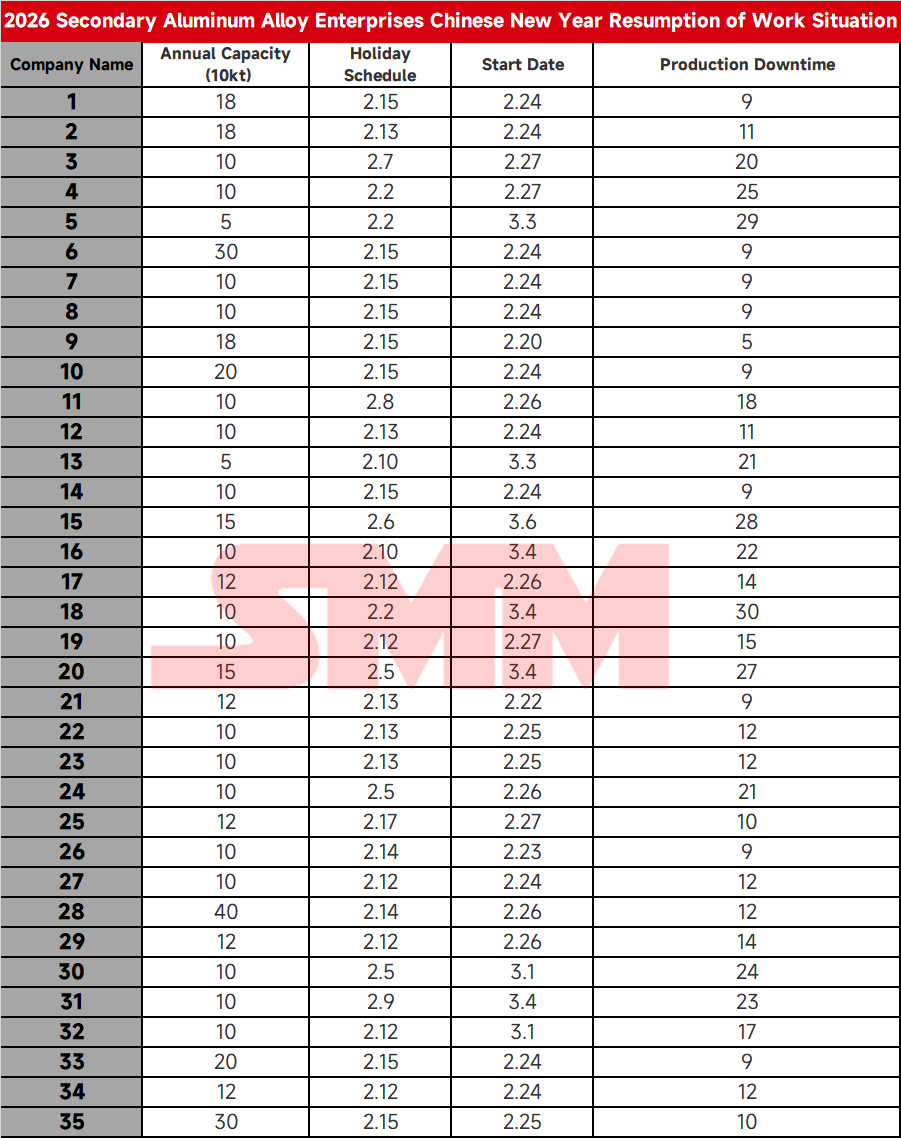 2026 Secondary Aluminum Alloy Enterprises Chinese New Year Resumption of Work Situation

| Company Name | Annual Capacity (10kt) | Holiday Schedule | Start Date | Production Downtime |
|---|---|---|---|---|
| 1 | 18 | 2.15 | 2.24 | 9 |
| 2 | 18 | 2.13 | 2.24 | 11 |
| 3 | 10 | 2.7 | 2.27 | 20 |
| 4 | 10 | 2.2 | 2.27 | 25 |
| 5 | 5 | 2.2 | 3.3 | 29 |
| 6 | 30 | 2.15 | 2.24 | 9 |
| 7 | 10 | 2.15 | 2.24 | 9 |
| 8 | 10 | 2.15 | 2.24 | 9 |
| 9 | 18 | 2.15 | 2.20 | 5 |
| 10 | 20 | 2.15 | 2.24 | 9 |
| 11 | 10 | 2.8 | 2.26 | 18 |
| 12 | 10 | 2.13 | 2.24 | 11 |
| 13 | 5 | 2.10 | 3.3 | 21 |
| 14 | 10 | 2.15 | 2.24 | 9 |
| 15 | 15 | 2.6 | 3.6 | 28 |
| 16 | 10 | 2.10 | 3.4 | 22 |
| 17 | 12 | 2.12 | 2.26 | 14 |
| 18 | 10 | 2.2 | 3.4 | 30 |
| 19 | 10 | 2.12 | 2.27 | 15 |
| 20 | 15 | 2.5 | 3.4 | 27 |
| 21 | 12 | 2.13 | 2.22 | 9 |
| 22 | 10 | 2.13 | 2.25 | 12 |
| 23 | 10 | 2.13 | 2.25 | 12 |
| 24 | 10 | 2.5 | 2.26 | 21 |
| 25 | 12 | 2.17 | 2.27 | 10 |
| 26 | 10 | 2.14 | 2.23 | 9 |
| 27 | 10 | 2.12 | 2.24 | 12 |
| 28 | 40 | 2.14 | 2.26 | 12 |
| 29 | 12 | 2.12 | 2.26 | 14 |
| 30 | 10 | 2.5 | 3.1 | 24 |
| 31 | 10 | 2.9 | 3.4 | 23 |
| 32 | 10 | 2.12 | 3.1 | 17 |
| 33 | 20 | 2.15 | 2.24 | 9 |
| 34 | 12 | 2.12 | 2.24 | 12 |
| 35 | 30 | 2.15 | 2.25 | 10 |

SMM